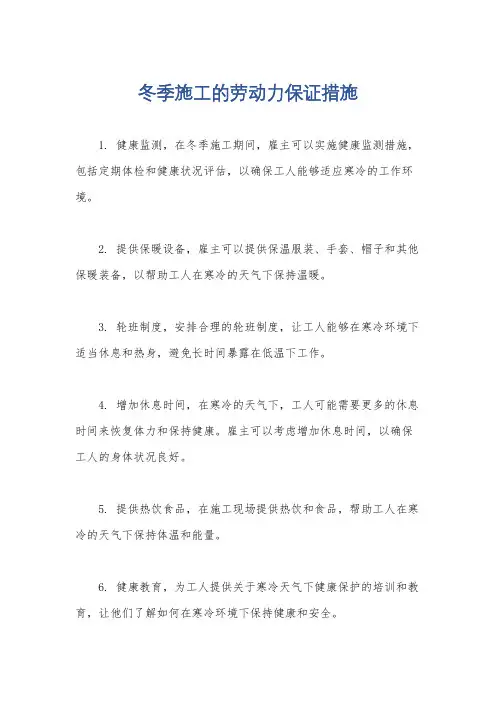 冬季施工的劳动力保证措施

1. 健康监测，在冬季施工期间，雇主可以实施健康监测措施，包括定期体检和健康状况评估，以确保工人能够适应寒冷的工作环境。

2. 提供保暖设备，雇主可以提供保温服装、手套、帽子和其他保暖装备，以帮助工人在寒冷的天气下保持温暖。

3. 轮班制度，安排合理的轮班制度，让工人能够在寒冷环境下适当休息和热身，避免长时间暴露在低温下工作。

4. 增加休息时间，在寒冷的天气下，工人可能需要更多的休息时间来恢复体力和保持健康。雇主可以考虑增加休息时间，以确保工人的身体状况良好。

5. 提供热饮食品，在施工现场提供热饮和食品，帮助工人在寒冷的天气下保持体温和能量。

6. 健康教育，为工人提供关于寒冷天气下健康保护的培训和教育，让他们了解如何在寒冷环境下保持健康和安全。